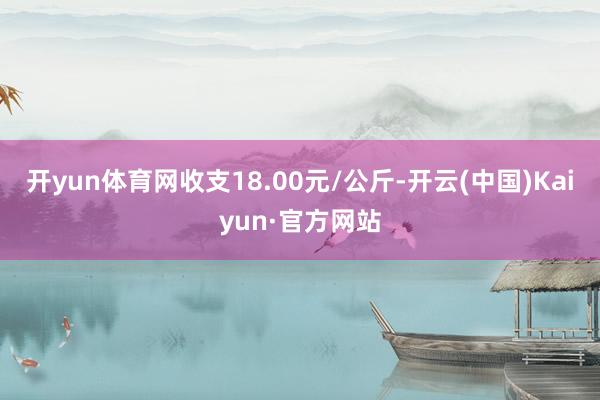 开yun体育网收支18.00元/公斤-开云(中国)Kaiyun·官方网站